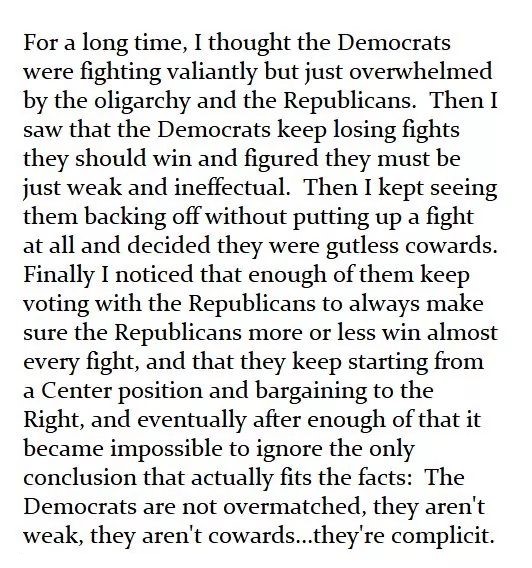 For a long time, I thought the Democrats were fighting valiantly but just overwhelmed by the oligarchy and the Republicans. Then I saw that the Democrats keep losing fights they should win and figured they must be just weak and ineffectual. Then I kept seeing them backing off without putting up a fight at all and decided they were gutless cowards. Finally I noticed that enough of them keep voting with the Republicans to always make sure the Republicans more or less win almost every fight, and that they keep starting from a Center position and bargaining to the Right, and eventually after enough of that it became impossible to ignore the only conclusion that actually fits the facts: The Democrats are not overmatched, they aren't weak, they aren't cowards...they're complicit.